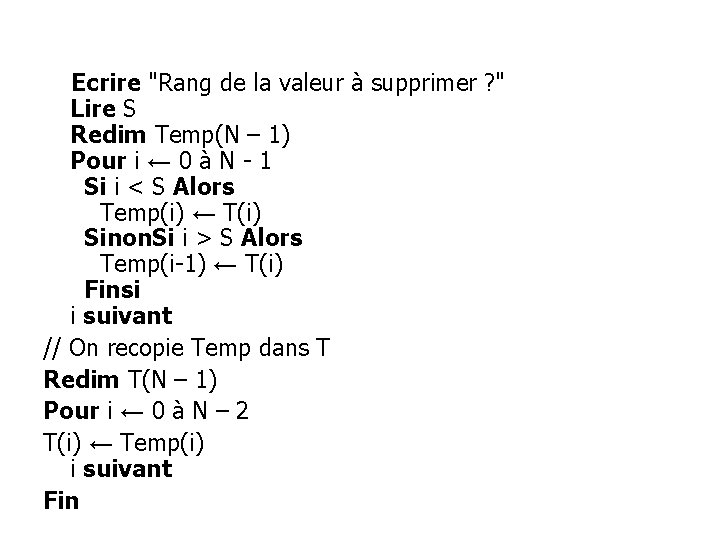 Ecrire "Rang de la valeur à supprimer ?"
Lire S
Redim Temp(N – 1)
Pour i ← 0 à N - 1
Si i < S Alors
Temp(i) ← T(i)
SinonSi i > S Alors
Temp(i-1) ← T(i)
Finsi
i suivant
// On recopie Temp dans T
Redim T(N – 1)
Pour i ← 0 à N – 2
T(i) ← Temp(i)
i suivant
Fin